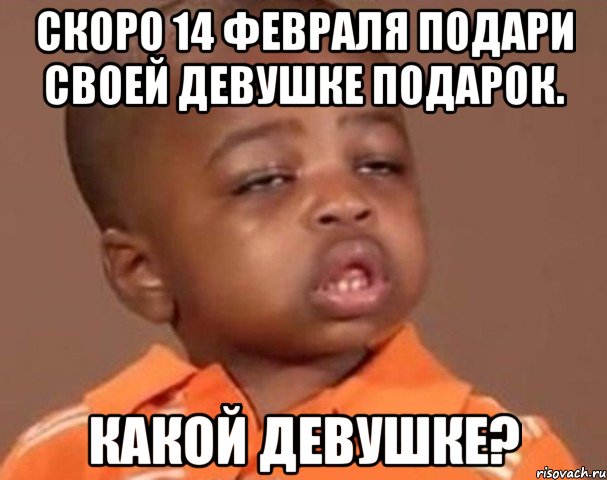 СКОРО 14 ФЕВРАЛЯ ПОДАРИ СВОЕЙ ДЕВУШКЕ ПОДАРОК.

КАКОЙ ДЕВУШКЕ?

risovach.ru